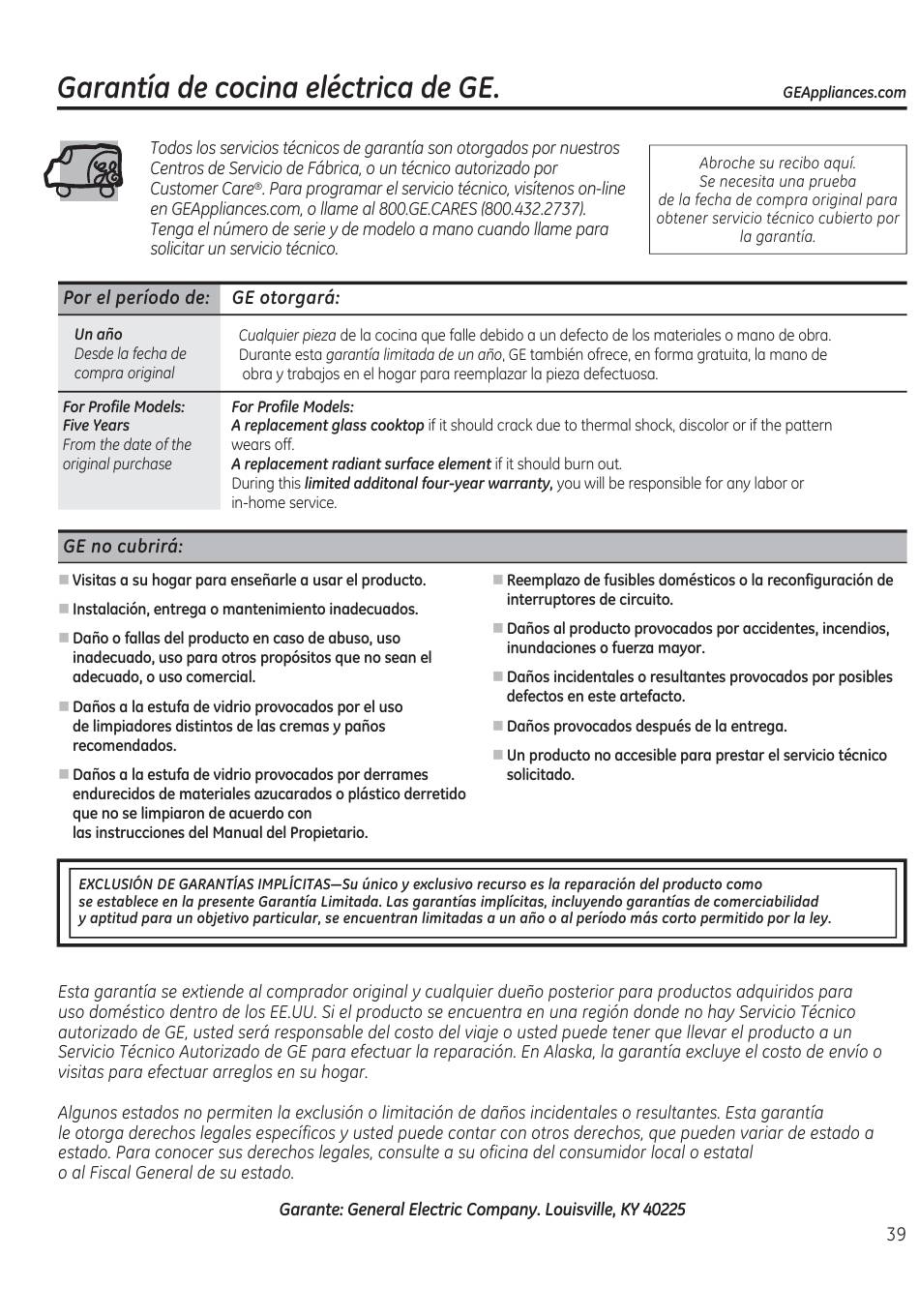 Garantía de cocina eléctrica de GE.

GEAppliances.com

Todos los servicios técnicos de garantía son otorgados por nuestros Centros de Servicio de Fábrica, o un técnico autorizado por Customer Care®. Para programar el servicio técnico, visítenos on-line en GEAppliances.com, o llame al 800.GE.CARES (800.432.2737). Tenga el número de serie y de modelo a mano cuando llame para solicitar un servicio técnico.

Abroche su recibo aquí. Se necesita una prueba de la fecha de compra original para obtener servicio técnico cubierto por la garantía.

| Por el período de: | GE otorgará: |
|---|---|
| Un año Desde la fecha de compra original | Cualquier pieza de la cocina que falle debido a un defecto de los materiales o mano de obra. Durante esta garantía limitada de un año, GE también ofrece, en forma gratuita, la mano de obra y trabajos en el hogar para reemplazar la pieza defectuosa. |
| For Profile Models: Five Years From the date of the original purchase | For Profile Models: A replacement glass cooktop if it should crack due to thermal shock, discolor or if the pattern wears off. A replacement radiant surface element if it should burn out. During this limited additonal four-year warranty, you will be responsible for any labor or in-home service. |

GE no cubrirá:

■ Visitas a su hogar para enseñarle a usar el producto.

■ Instalación, entrega o mantenimiento inadecuados.

■ Daño o fallas del producto en caso de abuso, uso inadecuado, uso para otros propósitos que no sean el adecuado, o uso comercial.

■ Daños a la estufa de vidrio provocados por el uso de limpiadores distintos de las cremas y paños recomendados.

■ Daños a la estufa de vidrio provocados por derrames endurecidos de materiales azucarados o plástico derretido que no se limpiaron de acuerdo con las instrucciones del Manual del Propietario.

■ Reemplazo de fusibles domésticos o la reconfiguración de interruptores de circuito.

■ Daños al producto provocados por accidentes, incendios, inundaciones o fuerza mayor.

■ Daños incidentales o resultantes provocados por posibles defectos en este artefacto.

■ Daños provocados después de la entrega.

■ Un producto no accesible para prestar el servicio técnico solicitado.

EXCLUSIÓN DE GARANTÍAS IMPLÍCITAS—Su único y exclusivo recurso es la reparación del producto como se establece en la presente Garantía Limitada. Las garantías implícitas, incluyendo garantías de comerciabilidad y aptitud para un objetivo particular, se encuentran limitadas a un año o al período más corto permitido por la ley.

Esta garantía se extiende al comprador original y cualquier dueño posterior para productos adquiridos para uso doméstico dentro de los EE.UU. Si el producto se encuentra en una región donde no hay Servicio Técnico autorizado de GE, usted será responsable del costo del viaje o usted puede tener que llevar el producto a un Servicio Técnico Autorizado de GE para efectuar la reparación. En Alaska, la garantía excluye el costo de envío o visitas para efectuar arreglos en su hogar.

Algunos estados no permiten la exclusión o limitación de daños incidentales o resultantes. Esta garantía le otorga derechos legales específicos y usted puede contar con otros derechos, que pueden variar de estado a estado. Para conocer sus derechos legales, consulte a su oficina del consumidor local o estatal o al Fiscal General de su estado.

Garante: General Electric Company. Louisville, KY 40225

39